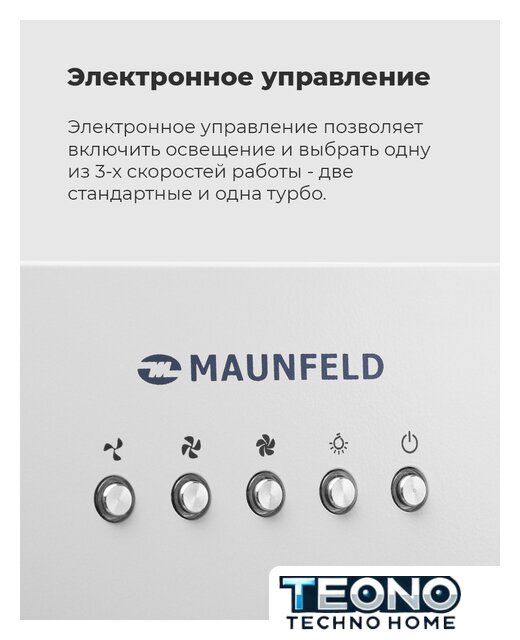 Электронное управление

Электронное управление позволяет включить освещение и выбрать одну из 3-х скоростей работы - две стандартные и одна турбо.

MAUNFELD

TEONO
TECHNO HOME